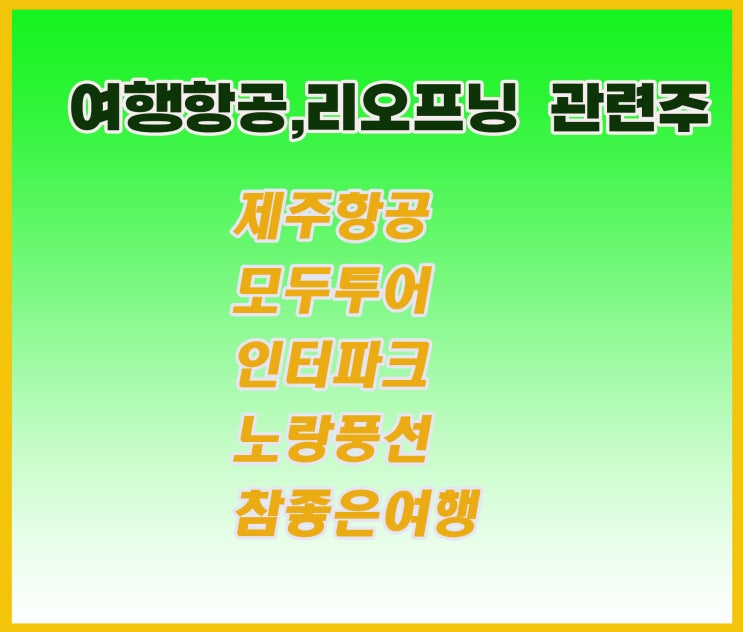 여행항공,리오프닝 관련주

제주항공
모두투어
인터파크
노랑풍선
참좋은여행